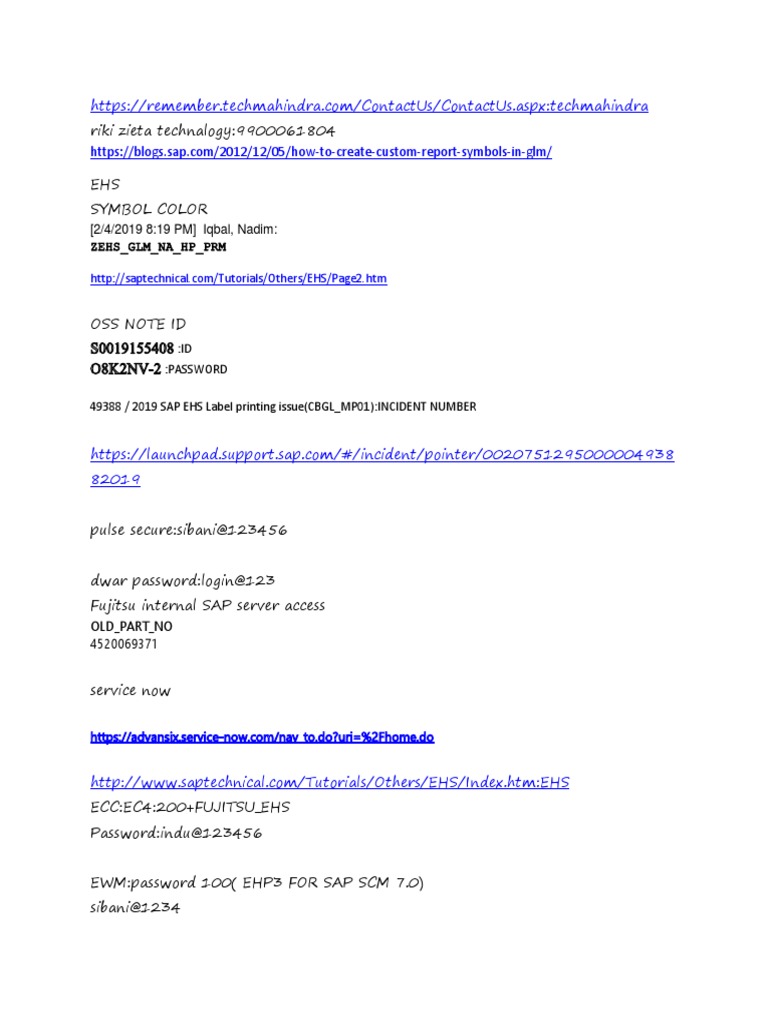 https://remember.techmahindra.com/ContactUs/ContactUs.aspx:techmahindra
riki zieta technalogy:9900061804
https://blogs.sap.com/2012/12/05/how-to-create-custom-report-symbols-in-glm/

EHS
SYMBOL COLOR
[2/4/2019 8:19 PM] Iqbal, Nadim:
ZEHS_GLM_NA_HP_PRM

http://saptechnical.com/Tutorials/Others/EHS/Page2.htm

OSS NOTE ID
S0019155408 :ID
O8K2NV-2 :PASSWORD

49388 / 2019 SAP EHS Label printing issue(CBGL_MP01):INCIDENT NUMBER

https://launchpad.support.sap.com/#/incident/pointer/002075129500000493882019

pulse secure:sibani@123456

dwar password:login@123
Fujitsu internal SAP server access
OLD_PART_NO
4520069371

service now

https://advansix.service-now.com/nav_to.do?uri=%2Fhome.do

http://www.saptechnical.com/Tutorials/Others/EHS/Index.htm:EHS
ECC:EC4:200+FUJITSU_EHS
Password:indu@123456

EWM:password 100( EHP3 FOR SAP SCM 7.0)
sibani@1234